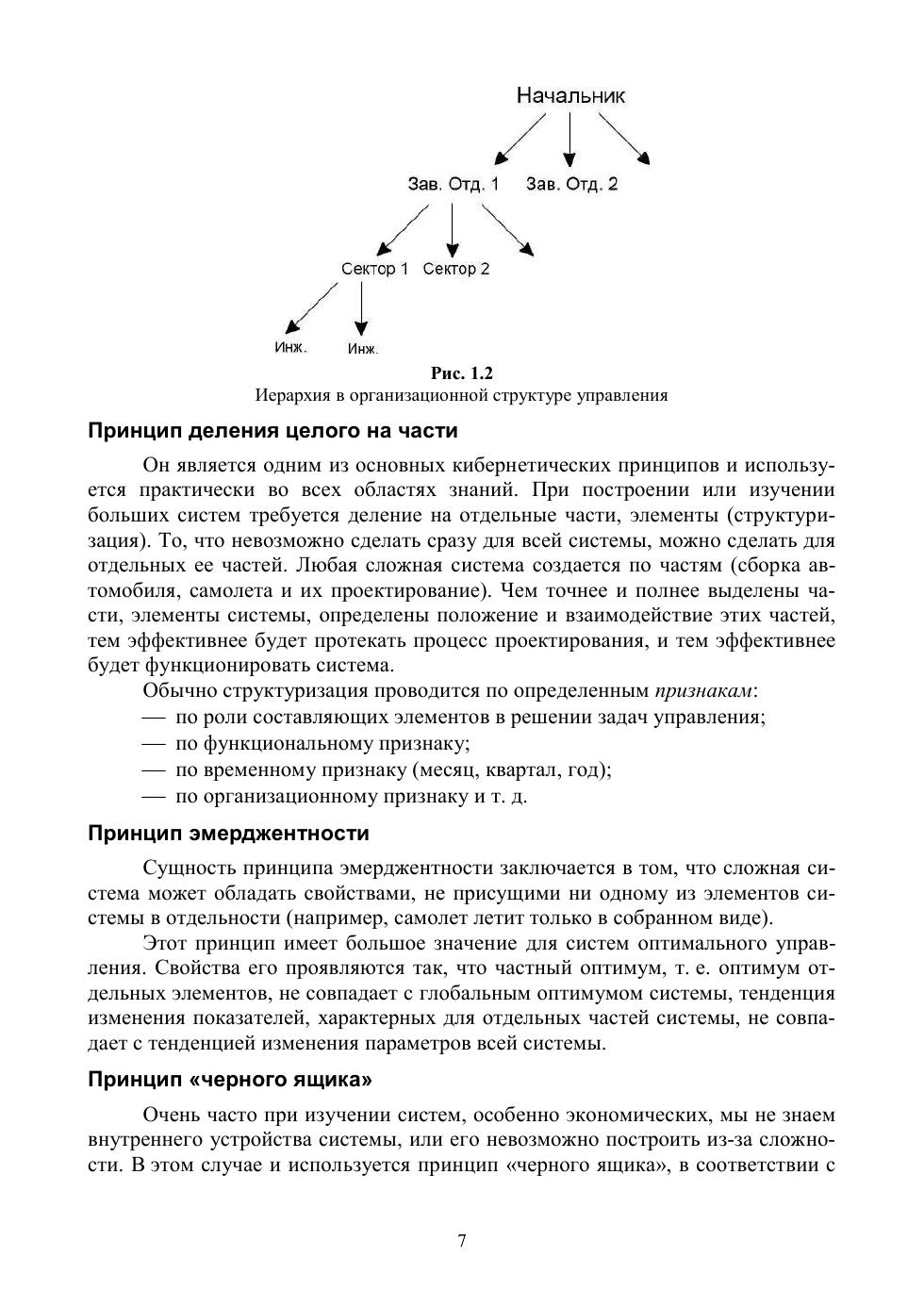 Начальник

Зав. Отд. 1 Зав. Отд. 2

Сектор 1 Сектор 2

Инж. Инж.

Рис. 1.2
Иерархия в организационной структуре управления

Принцип деления целого на части

Он является одним из основных кибернетических принципов и используется практически во всех областях знаний. При построении или изучении больших систем требуется деление на отдельные части, элементы (структуризация). То, что невозможно сделать сразу для всей системы, можно сделать для отдельных ее частей. Любая сложная система создается по частям (сборка автомобиля, самолета и их проектирование). Чем точнее и полнее выделены части, элементы системы, определены положение и взаимодействие этих частей, тем эффективнее будет протекать процесс проектирования, и тем эффективнее будет функционировать система.

Обычно структуризация проводится по определенным признакам:
— по роли составляющих элементов в решении задач управления;
— по функциональному признаку;
— по временному признаку (месяц, квартал, год);
— по организационному признаку и т. д.

Принцип эмерджентности

Сущность принципа эмерджентности заключается в том, что сложная система может обладать свойствами, не присущими ни одному из элементов системы в отдельности (например, самолет летит только в собранном виде).

Этот принцип имеет большое значение для систем оптимального управления. Свойства его проявляются так, что частный оптимум, т. е. оптимум отдельных элементов, не совпадает с глобальным оптимумом системы, тенденция изменения показателей, характерных для отдельных частей системы, не совпадает с тенденцией изменения параметров всей системы.

Принцип «черного ящика»

Очень часто при изучении систем, особенно экономических, мы не знаем внутреннего устройства системы, или его невозможно построить из-за сложности. В этом случае и используется принцип «черного ящика», в соответствии с

7